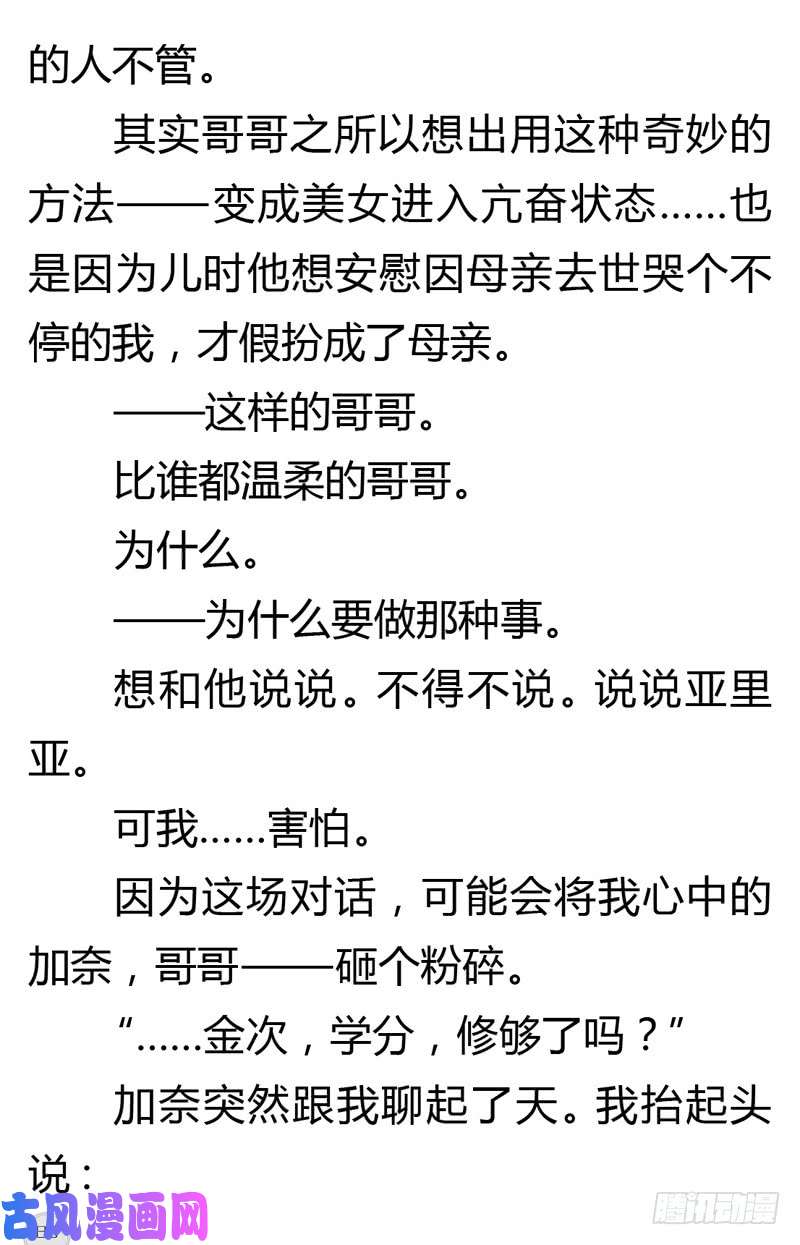 的人不管。

其实哥哥之所以想出用这种奇妙的方法——变成美女进入亢奋状态……也是因为儿时他想安慰因母亲去世哭个不停的我，才假扮成了母亲。

——这样的哥哥。

比谁都温柔的哥哥。

为什么。

——为什么要做那种事。

想和他说说。不得不说。说说亚里亚。

可我……害怕。

因为这场对话，可能会将我心中的加奈，哥哥——砸个粉碎。

“……金次，学分，修够了吗？”

加奈突然跟我聊起了天。我抬起头说：

古风漫画网

腾讯动漫